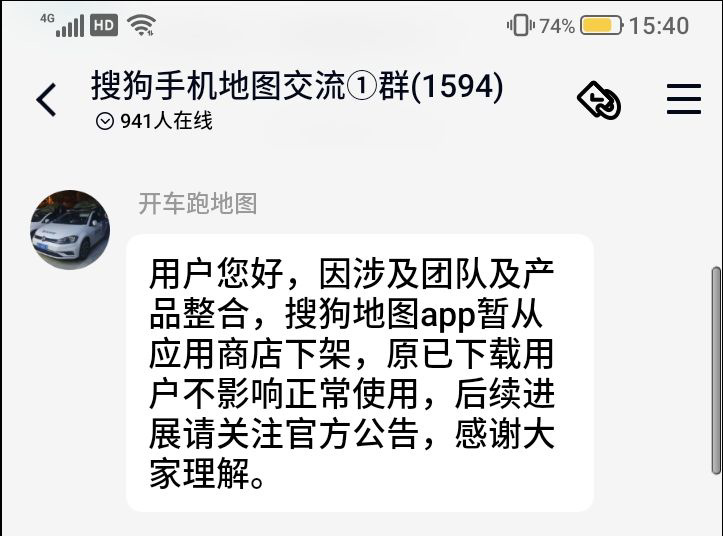 4G HD 74% 15:40

搜狗手机地图交流①群(1594)
941人在线

开车跑地图

用户您好，因涉及团队及产品整合，搜狗地图app暂从应用商店下架，原已下载用户不影响正常使用，后续进展请关注官方公告，感谢大家理解。